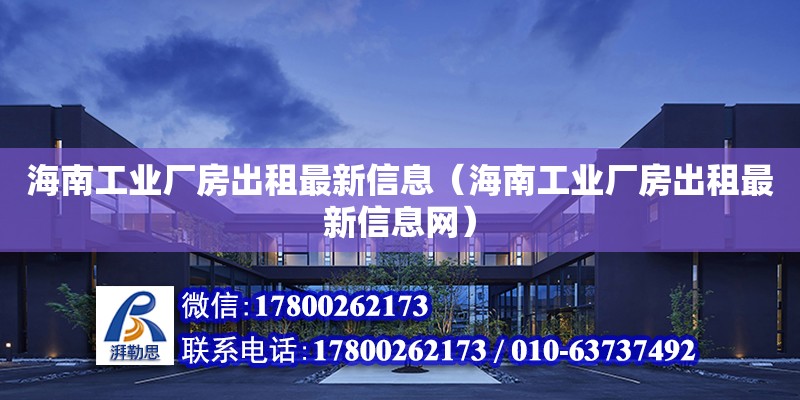 海南工业厂房出租最新信息（海南工业厂房出租最新信息网）

湃勒思

微信：17800262173

联系电话：17800262173 / 010-63737492